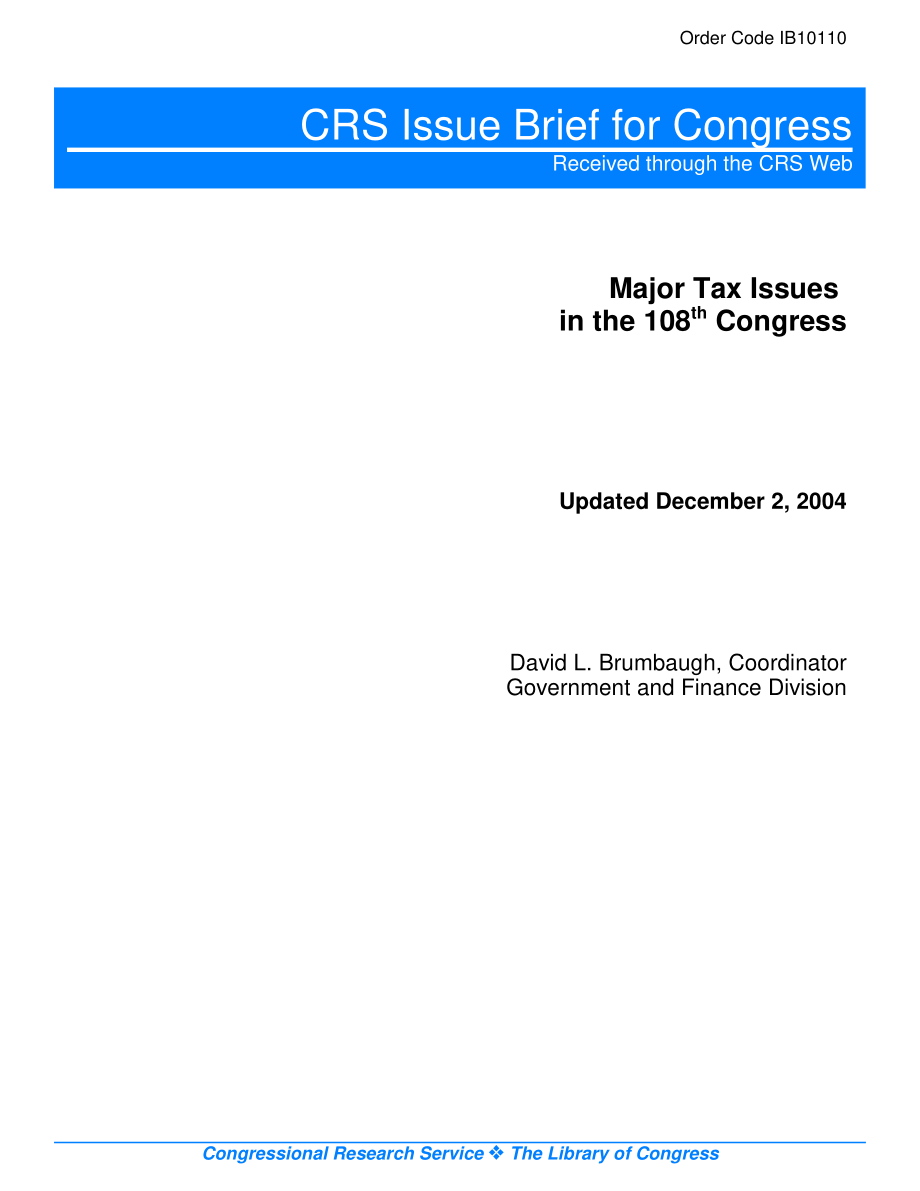 Order Code IB10110

CRS Issue Brief for Congress

Received through the CRS Web

Major Tax Issues in the 108$^{th}$ Congress

Updated December 2, 2004

David L. Brumbaugh, Coordinator
Government and Finance Division

Congressional Research Service ❖ The Library of Congress